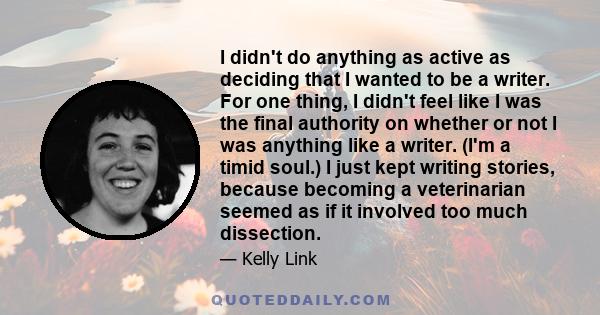 I didn't do anything as active as deciding that I wanted to be a writer. For one thing, I didn't feel like I was the final authority on whether or not I was anything like a writer. (I'm a timid soul.) I just kept writing stories, because becoming a veterinarian seemed as if it involved too much dissection.

— Kelly Link

QUOTEDDAILY.COM